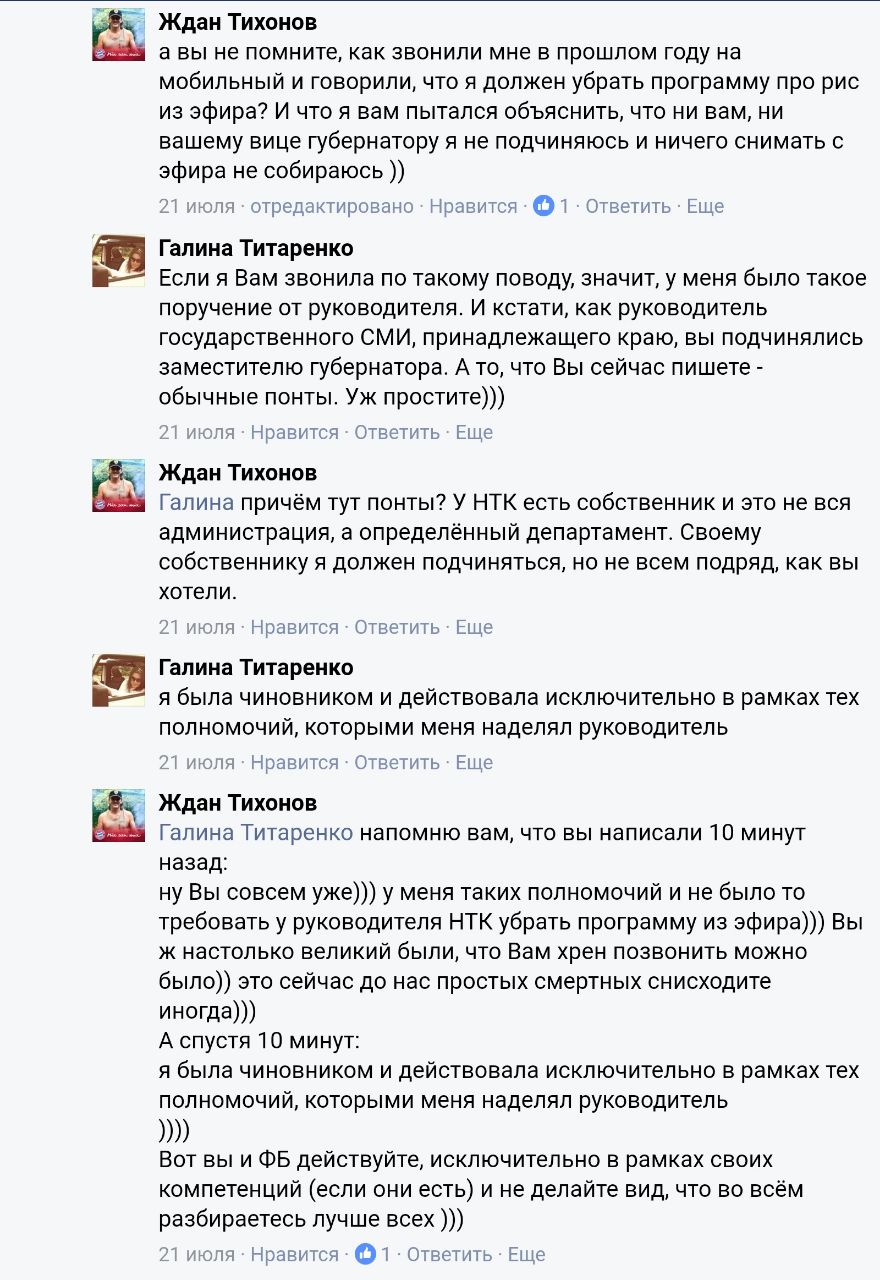 Ждан Тихонов
а вы не помните, как звонили мне в прошлом году на мобильный и говорили, что я должен убрать программу про рис из эфира? И что я вам пытался объяснить, что ни вам, ни вашему вице губернатору я не подчиняюсь и ничего снимать с эфира не собираюсь ))
21 июля · отредактировано · Нравится · 1 · Ответить · Еще

Галина Титаренко
Если я Вам звонила по такому поводу, значит, у меня было такое поручение от руководителя. И кстати, как руководитель государственного СМИ, принадлежащего краю, вы подчинялись заместителю губернатора. А то, что Вы сейчас пишете - обычные понты. Уж простите)))
21 июля · Нравится · Ответить · Еще

Ждан Тихонов
Галина причём тут понты? У НТК есть собственник и это не вся администрация, а определённый департамент. Своему собственнику я должен подчиняться, но не всем подряд, как вы хотели.
21 июля · Нравится · Ответить · Еще

Галина Титаренко
я была чиновником и действовала исключительно в рамках тех полномочий, которыми меня наделял руководитель
21 июля · Нравится · Ответить · Еще

Ждан Тихонов
Галина Титаренко напомню вам, что вы написали 10 минут назад:
ну Вы совсем уже))) у меня таких полномочий и не было то требовать у руководителя НТК убрать программу из эфира))) Вы ж настолько великий были, что Вам хрен позвонить можно было)) это сейчас до нас простых смертных снисходите иногда)))
А спустя 10 минут:
я была чиновником и действовала исключительно в рамках тех полномочий, которыми меня наделял руководитель
))))
Вот вы и ФБ действуйте, исключительно в рамках своих компетенций (если они есть) и не делайте вид, что во всём разбираетесь лучше всех )))
21 июля · Нравится · 1 · Ответить · Еще